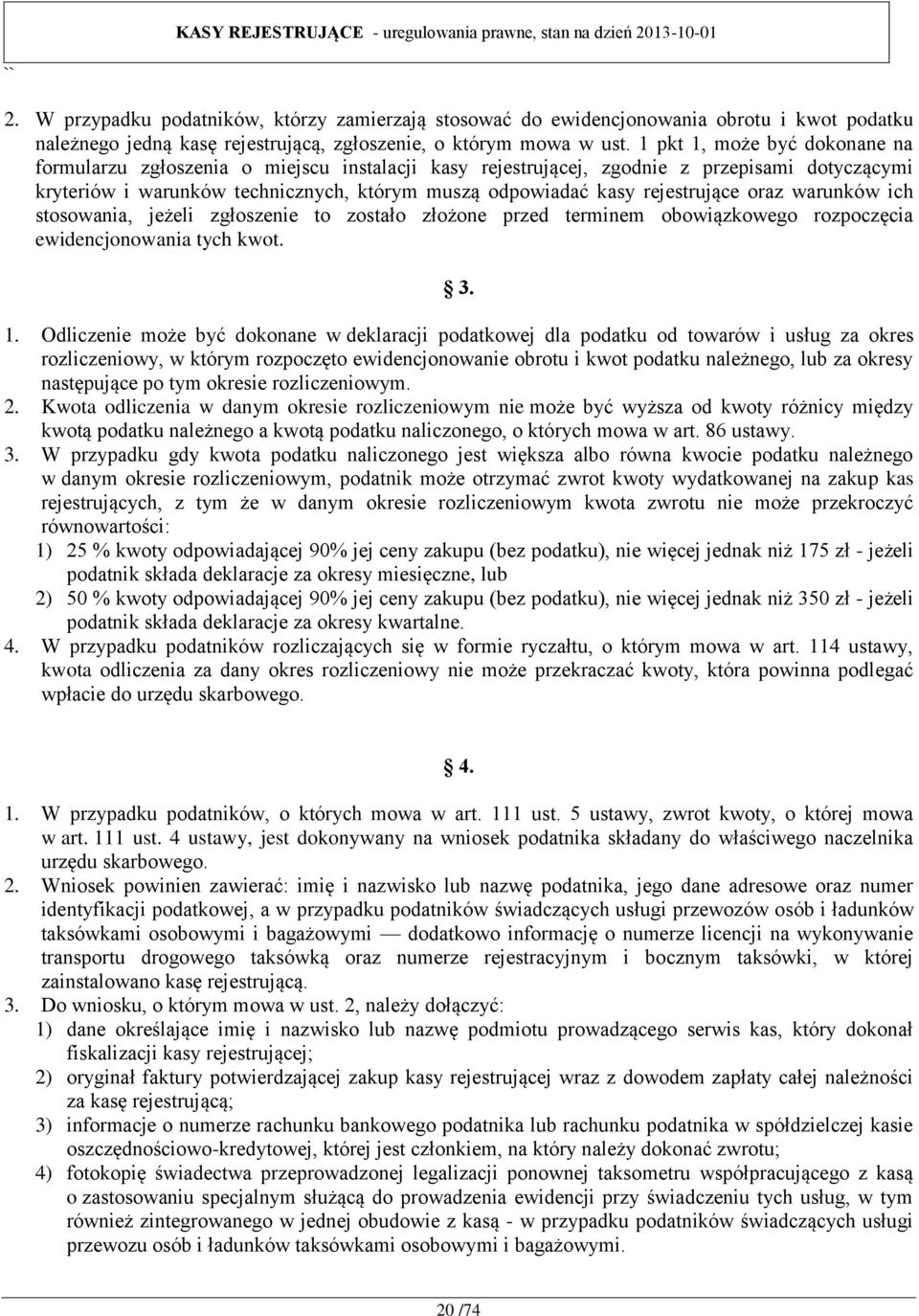 KASY REJESTRUJĄCE - uregulowania prawne, stan na dzień 2013-10-01

``

2. W przypadku podatników, którzy zamierzają stosować do ewidencjonowania obrotu i kwot podatku należnego jedną kasę rejestrującą, zgłoszenie, o którym mowa w ust. 1 pkt 1, może być dokonane na formularzu zgłoszenia o miejscu instalacji kasy rejestrującej, zgodnie z przepisami dotyczącymi kryteriów i warunków technicznych, którym muszą odpowiadać kasy rejestrujące oraz warunków ich stosowania, jeżeli zgłoszenie to zostało złożone przed terminem obowiązkowego rozpoczęcia ewidencjonowania tych kwot.

§ 3.

1. Odliczenie może być dokonane w deklaracji podatkowej dla podatku od towarów i usług za okres rozliczeniowy, w którym rozpoczęto ewidencjonowanie obrotu i kwot podatku należnego, lub za okresy następujące po tym okresie rozliczeniowym.
2. Kwota odliczenia w danym okresie rozliczeniowym nie może być wyższa od kwoty różnicy między kwotą podatku należnego a kwotą podatku naliczonego, o których mowa w art. 86 ustawy.
3. W przypadku gdy kwota podatku naliczonego jest większa albo równa kwocie podatku należnego w danym okresie rozliczeniowym, podatnik może otrzymać zwrot kwoty wydatkowanej na zakup kas rejestrujących, z tym że w danym okresie rozliczeniowym kwota zwrotu nie może przekroczyć równowartości:
1) 25 % kwoty odpowiadającej 90% jej ceny zakupu (bez podatku), nie więcej jednak niż 175 zł - jeżeli podatnik składa deklaracje za okresy miesięczne, lub
2) 50 % kwoty odpowiadającej 90% jej ceny zakupu (bez podatku), nie więcej jednak niż 350 zł - jeżeli podatnik składa deklaracje za okresy kwartalne.
4. W przypadku podatników rozliczających się w formie ryczałtu, o którym mowa w art. 114 ustawy, kwota odliczenia za dany okres rozliczeniowy nie może przekraczać kwoty, która powinna podlegać wpłacie do urzędu skarbowego.

§ 4.

1. W przypadku podatników, o których mowa w art. 111 ust. 5 ustawy, zwrot kwoty, o której mowa w art. 111 ust. 4 ustawy, jest dokonywany na wniosek podatnika składany do właściwego naczelnika urzędu skarbowego.
2. Wniosek powinien zawierać: imię i nazwisko lub nazwę podatnika, jego dane adresowe oraz numer identyfikacji podatkowej, a w przypadku podatników świadczących usługi przewozów osób i ładunków taksówkami osobowymi i bagażowymi — dodatkowo informację o numerze licencji na wykonywanie transportu drogowego taksówką oraz numerze rejestracyjnym i bocznym taksówki, w której zainstalowano kasę rejestrującą.
3. Do wniosku, o którym mowa w ust. 2, należy dołączyć:
1) dane określające imię i nazwisko lub nazwę podmiotu prowadzącego serwis kas, który dokonał fiskalizacji kasy rejestrującej;
2) oryginał faktury potwierdzającej zakup kasy rejestrującej wraz z dowodem zapłaty całej należności za kasę rejestrującą;
3) informacje o numerze rachunku bankowego podatnika lub rachunku podatnika w spółdzielczej kasie oszczędnościowo-kredytowej, której jest członkiem, na który należy dokonać zwrotu;
4) fotokopię świadectwa przeprowadzonej legalizacji ponownej taksometru współpracującego z kasą o zastosowaniu specjalnym służącą do prowadzenia ewidencji przy świadczeniu tych usług, w tym również zintegrowanego w jednej obudowie z kasą - w przypadku podatników świadczących usługi przewozu osób i ładunków taksówkami osobowymi i bagażowymi.

20 /74